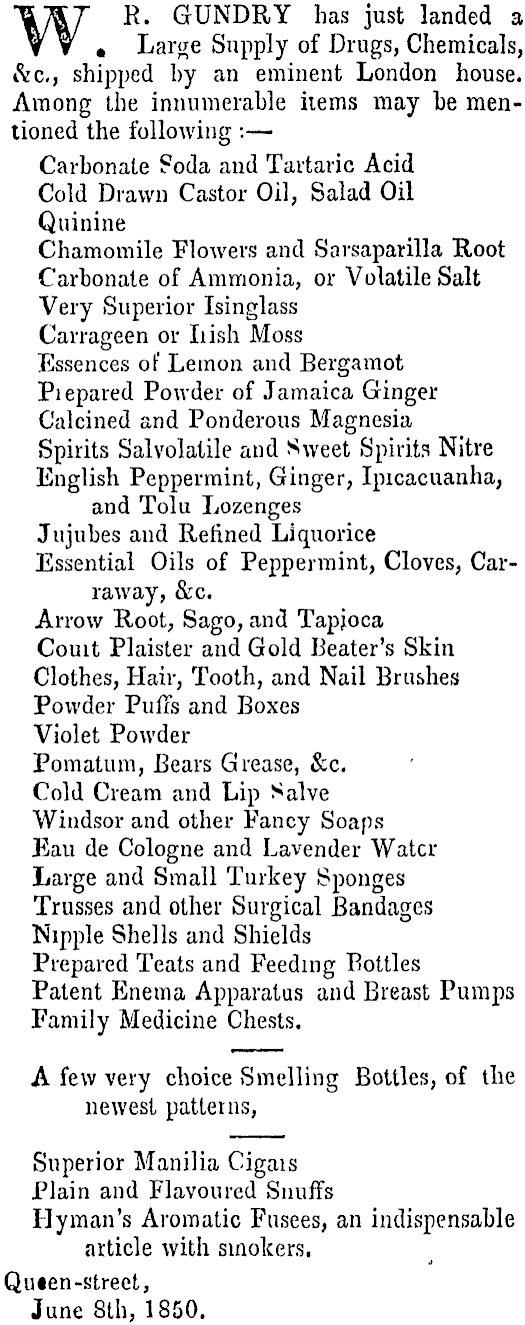 W. R. GUNDRY has just landed a Large Supply of Drugs, Chemicals, &c., shipped by an eminent London house. Among the innumerable items may be mentioned the following :—

Carbonate Soda and Tartaric Acid
Cold Drawn Castor Oil, Salad Oil
Quinine
Chamomile Flowers and Sarsaparilla Root
Carbonate of Ammonia, or Volatile Salt
Very Superior Isinglass
Carrageen or Irish Moss
Essences of Lemon and Bergamot
Prepared Powder of Jamaica Ginger
Calcined and Ponderous Magnesia
Spirits Salvolatile and Sweet Spirits Nitre
English Peppermint, Ginger, Ipicacuanha, and Tolu Lozenges
Jujubes and Refined Liquorice
Essential Oils of Peppermint, Cloves, Carraway, &c.
Arrow Root, Sago, and Tapioca
Court Plaister and Gold Beater's Skin
Clothes, Hair, Tooth, and Nail Brushes
Powder Puffs and Boxes
Violet Powder
Pomatum, Bears Grease, &c.
Cold Cream and Lip Salve
Windsor and other Fancy Soaps
Eau de Cologne and Lavender Water
Large and Small Turkey Sponges
Trusses and other Surgical Bandages
Nipple Shells and Shields
Prepared Teats and Feeding Bottles
Patent Enema Apparatus and Breast Pumps
Family Medicine Chests.

A few very choice Smelling Bottles, of the newest patterns,

Superior Manilia Cigars
Plain and Flavoured Snuffs
Hyman's Aromatic Fusees, an indispensable article with smokers.

Queen-street,
June 8th, 1850.